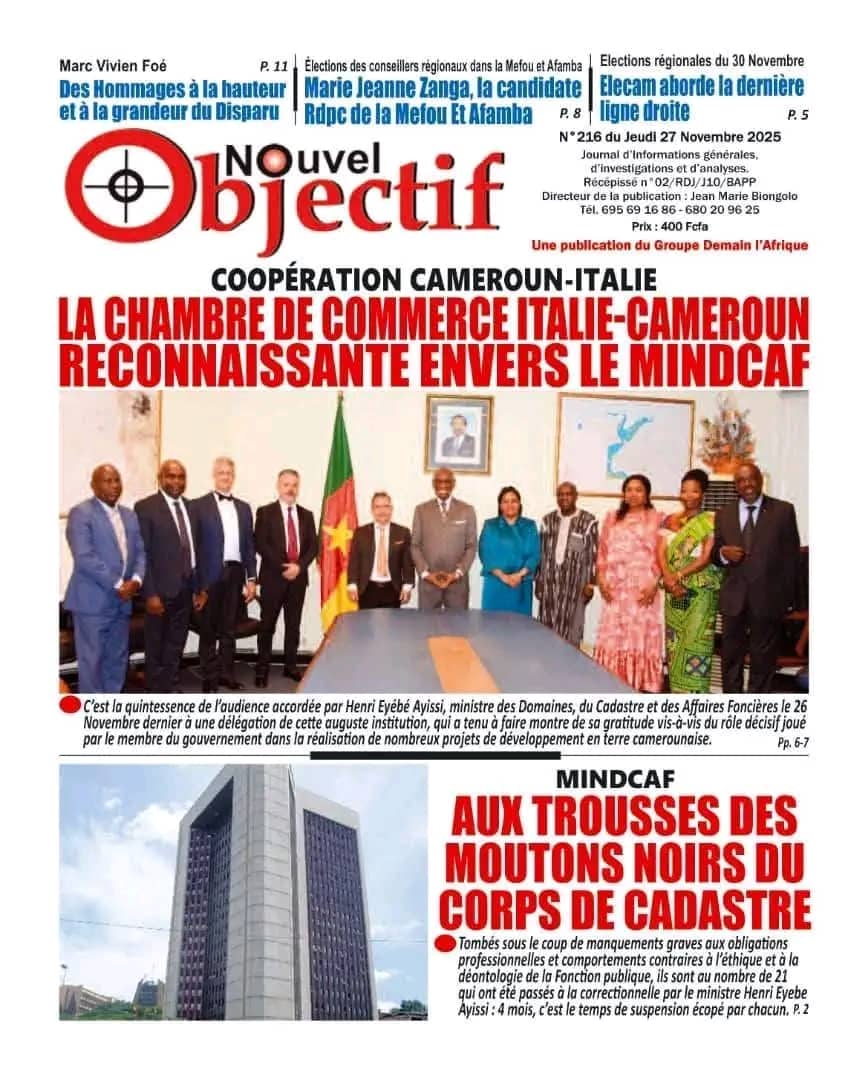 Marc Vivien Foé P. 11
Des Hommages à la hauteur et à la grandeur du Disparu

Élections des conseillers régionaux dans la Mefou et Afamba
Marie Jeanne Zanga, la candidate Rdpc de la Mefou Et Afamba P. 8

Elections régionales du 30 Novembre
Elecam aborde la dernière ligne droite P. 5

NOuvel Objectif

N°216 du Jeudi 27 Novembre 2025
Journal d'Informations générales, d'investigations et d'analyses.
Récépissé n°02/RDJ/J10/BAPP
Directeur de la publication : Jean Marie Biongolo
Tél. 695 69 16 86 - 680 20 96 25
Prix : 400 Fcfa
Une publication du Groupe Demain l'Afrique

COOPÉRATION CAMEROUN-ITALIE
LA CHAMBRE DE COMMERCE ITALIE-CAMEROUN RECONNAISSANTE ENVERS LE MINDCAF

C'est la quintessence de l'audience accordée par Henri Eyébé Ayissi, ministre des Domaines, du Cadastre et des Affaires Foncières le 26 Novembre dernier à une délégation de cette auguste institution, qui a tenu à faire montre de sa gratitude vis-à-vis du rôle décisif joué par le membre du gouvernement dans la réalisation de nombreux projets de développement en terre camerounaise. Pp. 6-7

MINDCAF
AUX TROUSSES DES MOUTONS NOIRS DU CORPS DE CADASTRE

Tombés sous le coup de manquements graves aux obligations professionnelles et comportements contraires à l'éthique et à la déontologie de la Fonction publique, ils sont au nombre de 21 qui ont été passés à la correctionnelle par le ministre Henri Eyebe Ayissi : 4 mois, c'est le temps de suspension écopé par chacun. P. 2